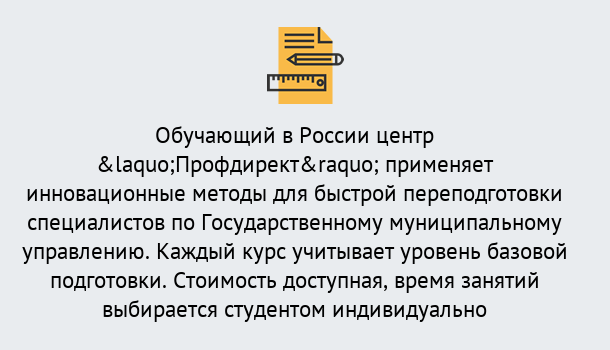 Обучающий в России центр &laquo;Профдирект&raquo; применяет инновационные методы для быстрой переподготовки специалистов по Государственному муниципальному управлению. Каждый курс учитывает уровень базовой подготовки. Стоимость доступная, время занятий выбирается студентом индивидуально